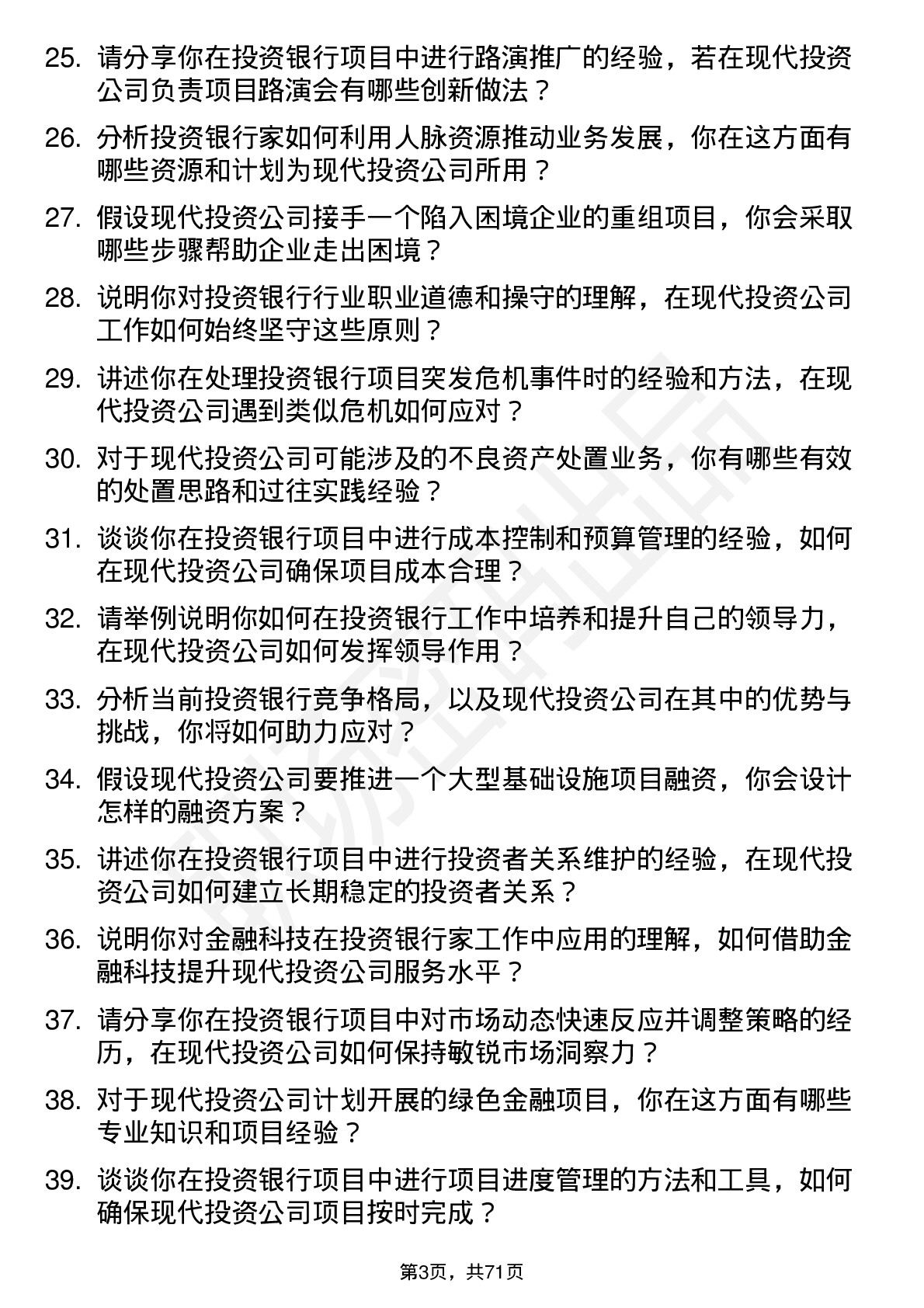 25. 请分享你在投资银行项目中进行路演推广的经验，若在现代投资公司负责项目路演会有哪些创新做法？

26. 分析投资银行家如何利用人脉资源推动业务发展，你在这方面有哪些资源和计划为现代投资公司所用？

27. 假设现代投资公司接手一个陷入困境企业的重组项目，你会采取哪些步骤帮助企业走出困境？

28. 说明你对投资银行行业职业道德和操守的理解，在现代投资公司工作如何始终坚守这些原则？

29. 讲述你在处理投资银行项目突发危机事件时的经验和方法，在现代投资公司遇到类似危机如何应对？

30. 对于现代投资公司可能涉及的不良资产处置业务，你有哪些有效的处置思路和过往实践经验？

31. 谈谈你在投资银行项目中进行成本控制和预算管理的经验，如何在现代投资公司确保项目成本合理？

32. 请举例说明你如何在投资银行工作中培养和提升自己的领导力，在现代投资公司如何发挥领导作用？

33. 分析当前投资银行竞争格局，以及现代投资公司在其中的优势与挑战，你将如何助力应对？

34. 假设现代投资公司要推进一个大型基础设施项目融资，你会设计怎样的融资方案？

35. 讲述你在投资银行项目中进行投资者关系维护的经验，在现代投资公司如何建立长期稳定的投资者关系？

36. 说明你对金融科技在投资银行家工作中应用的理解，如何借助金融科技提升现代投资公司服务水平？

37. 请分享你在投资银行项目中对市场动态快速反应并调整策略的经历，在现代投资公司如何保持敏锐市场洞察力？

38. 对于现代投资公司计划开展的绿色金融项目，你在这方面有哪些专业知识和项目经验？

39. 谈谈你在投资银行项目中进行项目进度管理的方法和工具，如何确保现代投资公司项目按时完成？

第3页，共71页